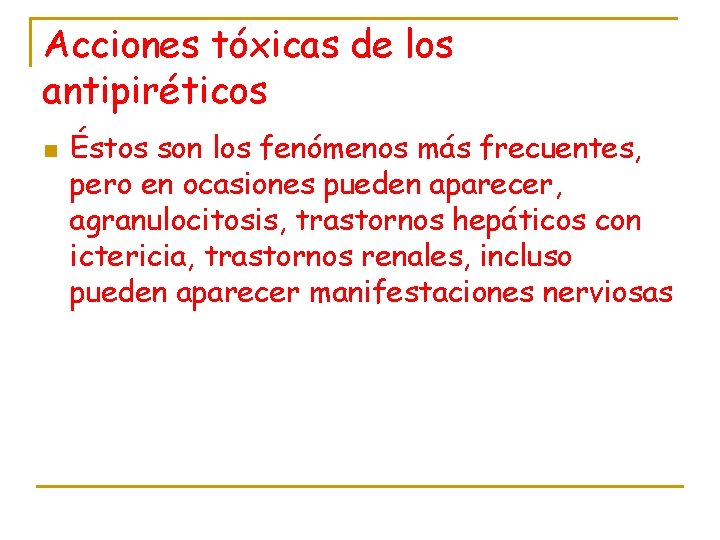 Acciones tóxicas de los antipiréticos

• Éstos son los fenómenos más frecuentes, pero en ocasiones pueden aparecer, agranulocitosis, trastornos hepáticos con ictericia, trastornos renales, incluso pueden aparecer manifestaciones nerviosas